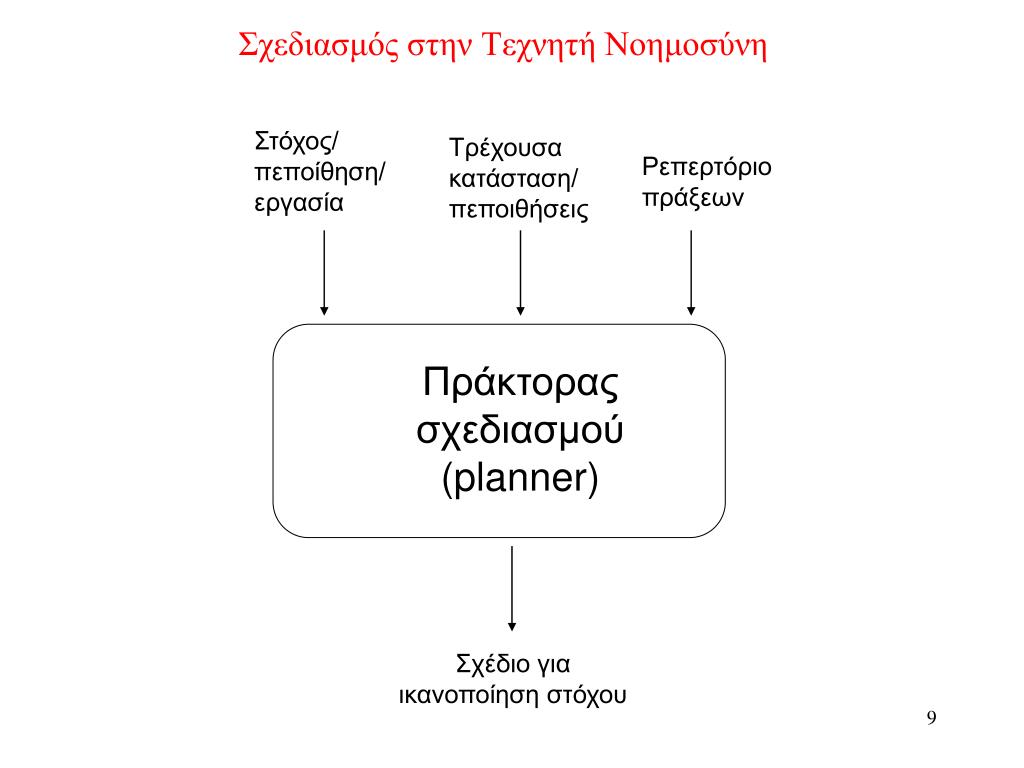 Σχεδιασμός στην Τεχνητή Νοημοσύνη

Στόχος/ πεποίθηση/ εργασία

Τρέχουσα κατάσταση/ πεποιθήσεις

Ρεπερτόριο πράξεων

Πράκτορας σχεδιασμού (planner)

Σχέδιο για ικανοποίηση στόχου

9